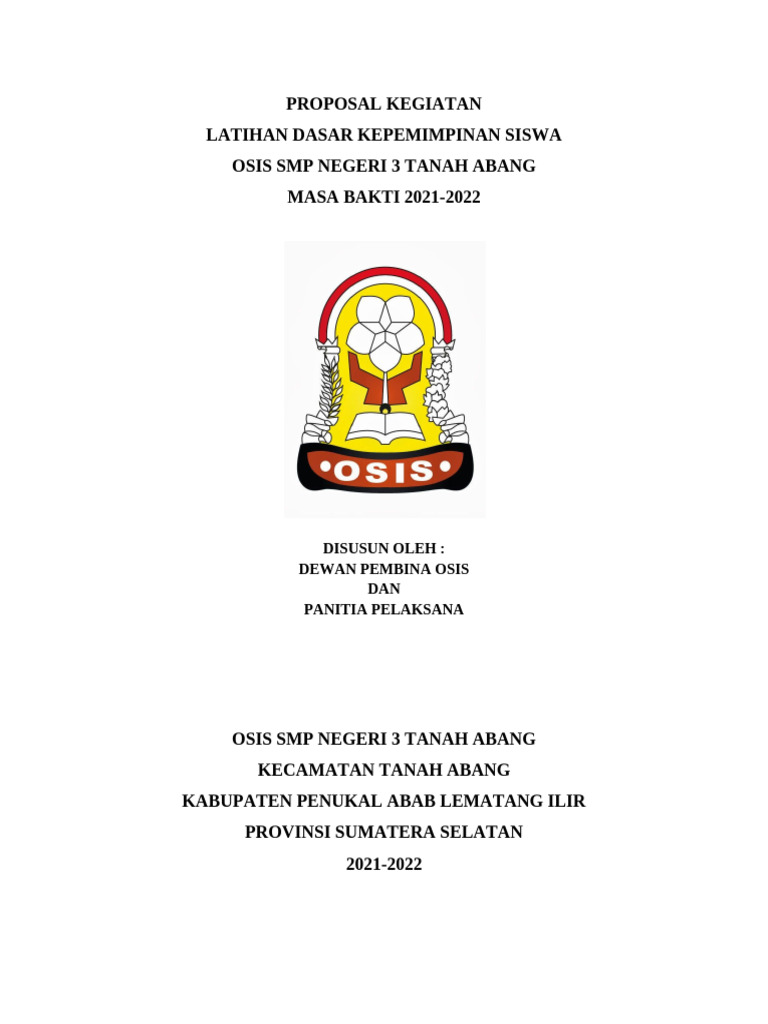 PROPOSAL KEGIATAN
LATIHAN DASAR KEPEMIMPINAN SISWA
OSIS SMP NEGERI 3 TANAH ABANG
MASA BAKTI 2021-2022

•OSIS•

DISUSUN OLEH :
DEWAN PEMBINA OSIS
DAN
PANITIA PELAKSANA

OSIS SMP NEGERI 3 TANAH ABANG
KECAMATAN TANAH ABANG
KABUPATEN PENUKAL ABAB LEMATANG ILIR
PROVINSI SUMATERA SELATAN
2021-2022